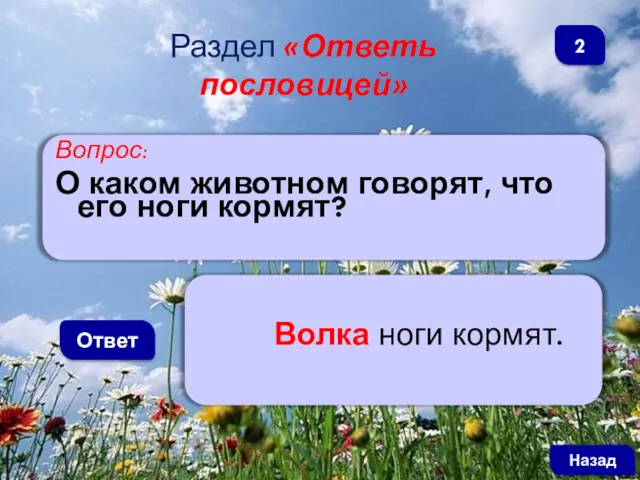 Раздел «Ответь пословицей»

2

Вопрос:

О каком животном говорят, что его ноги кормят?

Ответ

Волка ноги кормят.

Назад